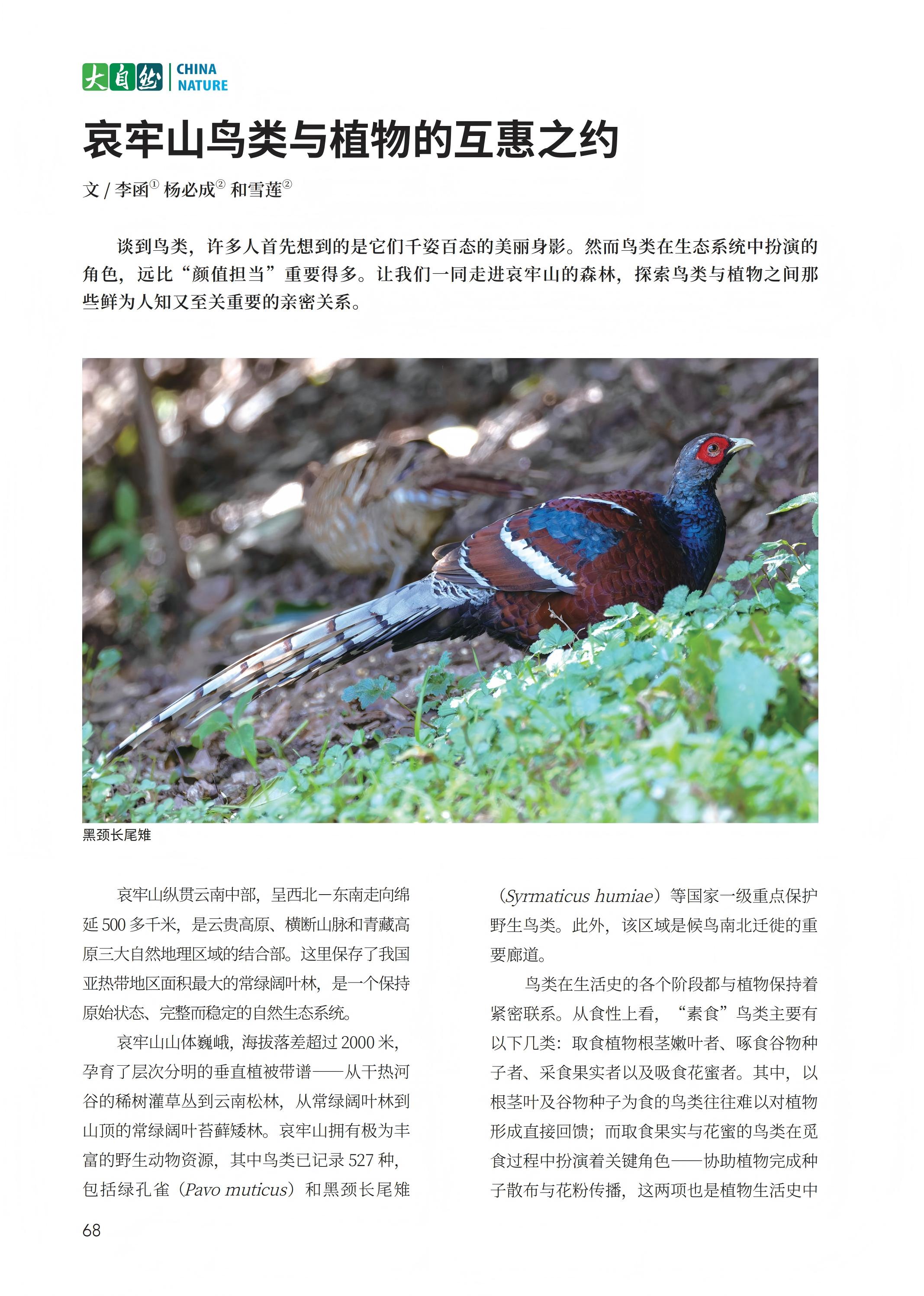 大自然 CHINA NATURE

哀牢山鸟类与植物的互惠之约

文 / 李函① 杨必成② 和雪莲②

谈到鸟类，许多人首先想到的是它们千姿百态的美丽身影。然而鸟类在生态系统中扮演的角色，远比“颜值担当”重要得多。让我们一同走进哀牢山的森林，探索鸟类与植物之间那些鲜为人知又至关重要的亲密关系。

黑颈长尾雉

哀牢山纵贯云南中部，呈西北—东南走向绵延 500 多千米，是云贵高原、横断山脉和青藏高原三大自然地理区域的结合部。这里保存了我国亚热带地区面积最大的常绿阔叶林，是一个保持原始状态、完整而稳定的自然生态系统。

哀牢山山体巍峨，海拔落差超过 2000 米，孕育了层次分明的垂直植被带谱——从干热河谷的稀树灌草丛到云南松林，从常绿阔叶林到山顶的常绿阔叶苔藓矮林。哀牢山拥有极为丰富的野生动物资源，其中鸟类已记录 527 种，包括绿孔雀（Pavo muticus）和黑颈长尾雉（Syrmaticus humiae）等国家一级重点保护野生鸟类。此外，该区域是候鸟南北迁徙的重要廊道。

鸟类在生活史的各个阶段都与植物保持着紧密联系。从食性上看，“素食”鸟类主要有以下几类：取食植物根茎嫩叶者、啄食谷物种子者、采食果实者以及吸食花蜜者。其中，以根茎叶及谷物种子为食的鸟类往往难以对植物形成直接回馈；而取食果实与花蜜的鸟类在觅食过程中扮演着关键角色——协助植物完成种子散布与花粉传播，这两项也是植物生活史中

68